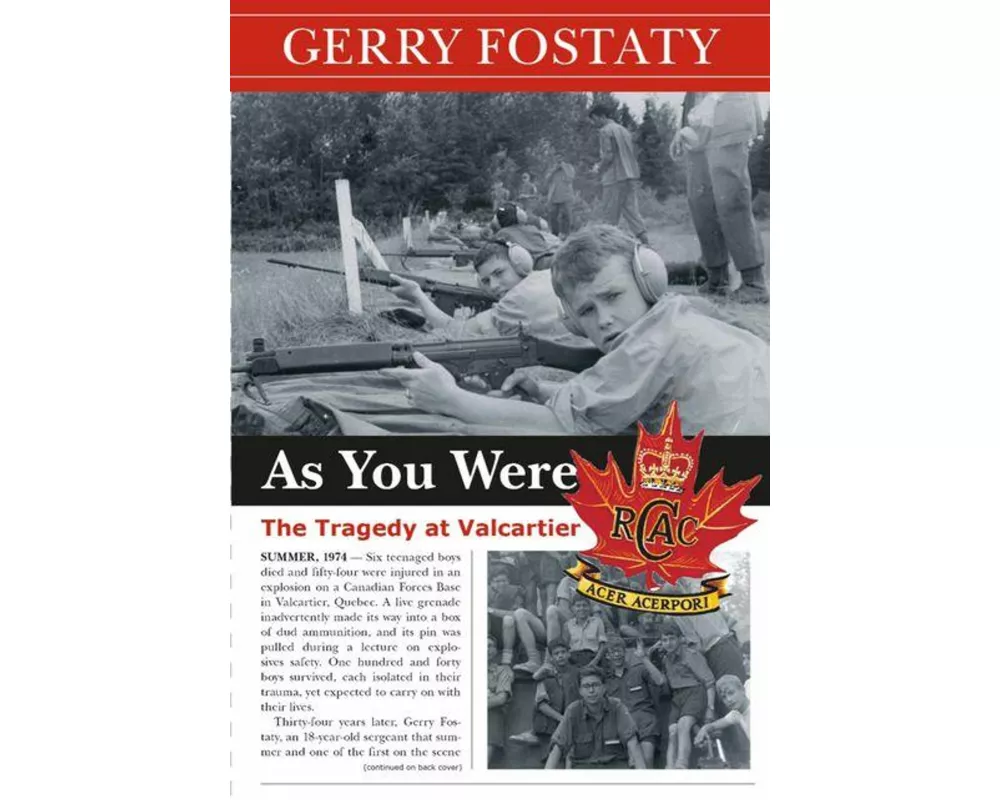 GERRY FOSTATY

As You Were

The Tragedy at Valcartier

RCAC

ACER ACERPORI

SUMMER, 1974 — Six teenaged boys died and fifty-four were injured in an explosion on a Canadian Forces Base in Valcartier, Quebec. A live grenade inadvertently made its way into a box of dud ammunition, and its pin was pulled during a lecture on explosives safety. One hundred and forty boys survived, each isolated in their trauma, yet expected to carry on with their lives.

Thirty-four years later, Gerry Fostaty, an 18-year-old sergeant that summer and one of the first on the scene

(continued on back cover)